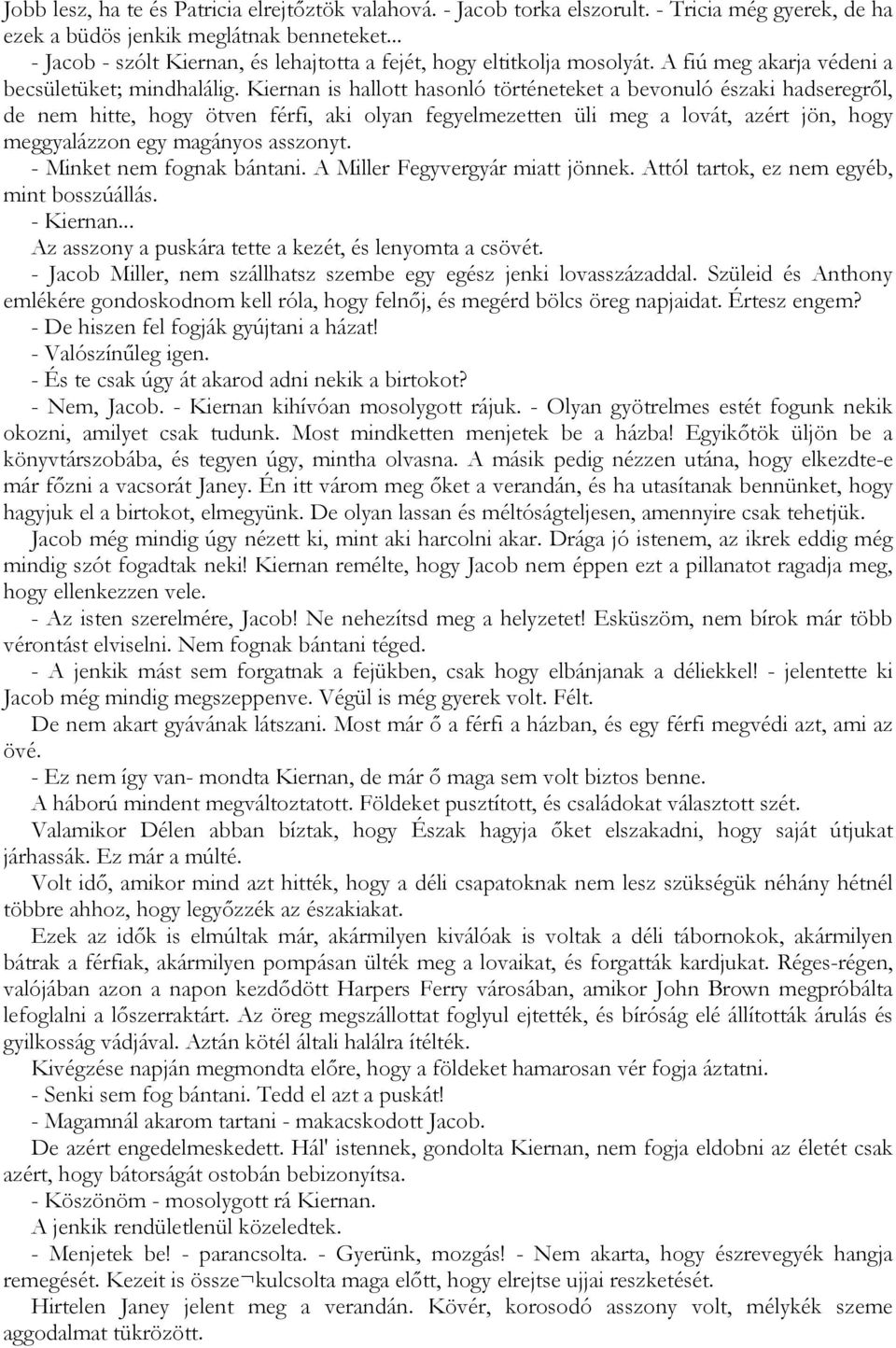 Jobb lesz, ha te és Patricia elrejtőztök valahová. - Jacob torka elszorult. - Tricia még gyerek, de ha ezek a büdös jenkik meglátnak benneteket...
- Jacob - szólt Kiernan, és lehajtotta a fejét, hogy eltitkolja mosolyát. A fiú meg akarja védeni a becsületüket; mindhalálig. Kiernan is hallott hasonló történeteket a bevonuló északi hadseregről, de nem hitte, hogy ötven férfi, aki olyan fegyelmezetten üli meg a lovát, azért jön, hogy meggyalázzon egy magányos asszonyt.
- Minket nem fognak bántani. A Miller Fegyvergyár miatt jönnek. Attól tartok, ez nem egyéb, mint bosszúállás.
- Kiernan...
Az asszony a puskára tette a kezét, és lenyomta a csövét.
- Jacob Miller, nem szállhatsz szembe egy egész jenki lovasszázaddal. Szüleid és Anthony emlékére gondoskodnom kell róla, hogy felnőj, és megérd bölcs öreg napjaidat. Értesz engem?
- De hiszen fel fogják gyújtani a házat!
- Valószínűleg igen.
- És te csak úgy át akarod adni nekik a birtokot?
- Nem, Jacob. - Kiernan kihívóan mosolygott rájuk. - Olyan gyötrelmes estét fogunk nekik okozni, amilyet csak tudunk. Most mindketten menjetek be a házba! Egyikőtök üljön be a könyvtárszobába, és tegyen úgy, mintha olvasna. A másik pedig nézzen utána, hogy elkezdte-e már főzni a vacsorát Janey. Én itt várom meg őket a verandán, és ha utasítanak bennünket, hogy hagyjuk el a birtokot, elmegyünk. De olyan lassan és méltóságteljesen, amennyire csak tehetjük.
Jacob még mindig úgy nézett ki, mint aki harcolni akar. Drága jó istenem, az ikrek eddig még mindig szót fogadtak neki! Kiernan remélte, hogy Jacob nem éppen ezt a pillanatot ragadja meg, hogy ellenkezzen vele.
- Az isten szerelmére, Jacob! Ne nehezítsd meg a helyzetet! Esküszöm, nem bírok már több vérontást elviselni. Nem fognak bántani téged.
- A jenkik mást sem forgatnak a fejükben, csak hogy elbánjanak a déliekkel! - jelentette ki Jacob még mindig megszeppenve. Végül is még gyerek volt. Félt.
De nem akart gyávának látszani. Most már ő a férfi a házban, és egy férfi megvédi azt, ami az övé.
- Ez nem így van- mondta Kiernan, de már ő maga sem volt biztos benne.
A háború mindent megváltoztatott. Földeket pusztított, és családokat választott szét.
Valamikor Délen abban bíztak, hogy Észak hagyja őket elszakadni, hogy saját útjukat járhassák. Ez már a múlté.
Volt idő, amikor mind azt hitték, hogy a déli csapatoknak nem lesz szükségük néhány hétnél többre ahhoz, hogy legyőzzék az északiakat.
Ezek az idők is elmúltak már, akármilyen kiválóak is voltak a déli tábornokok, akármilyen bátrak a férfiak, akármilyen pompásan ülték meg a lovaikat, és forgatták kardjukat. Réges-régen, valójában azon a napon kezdődött Harpers Ferry városában, amikor John Brown megpróbálta lefoglalni a lőszerraktárt. Az öreg megszállottat foglyul ejtették, és bíróság elé állították árulás és gyilkosság vádjával. Aztán kötél általi halálra ítélték.
Kivégzése napján megmondta előre, hogy a földeket hamarosan vér fogja áztatni.
- Senki sem fog bántani. Tedd el azt a puskát!
- Magamnál akarom tartani - makacskodott Jacob.
De azért engedelmeskedett. Hál' istennek, gondolta Kiernan, nem fogja eldobni az életét csak azért, hogy bátorságát ostobán bebizonyítsa.
- Köszönöm - mosolygott rá Kiernan.
A jenkik rendületlenül közeledtek.
- Menjetek be! - parancsolta. - Gyerünk, mozgás! - Nem akarta, hogy észrevegyék hangja remegését. Kezeit is össze¬kulcsolta maga előtt, hogy elrejtse ujjai reszketését.
Hirtelen Janey jelent meg a verandán. Kövér, korosodó asszony volt, mélykék szeme aggodalmat tükrözött.